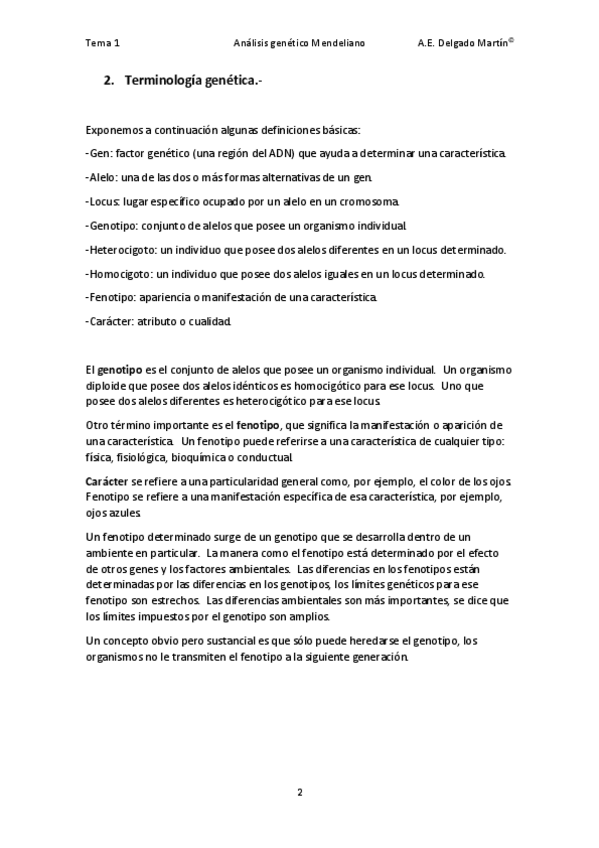 Tema 1 Análisis genético Mendeliano A.E. Delgado Martín©

2. Terminología genética.-

Exponemos a continuación algunas definiciones básicas:

-Gen: factor genético (una región del ADN) que ayuda a determinar una característica.

-Alelo: una de las dos o más formas alternativas de un gen.

-Locus: lugar específico ocupado por un alelo en un cromosoma.

-Genotipo: conjunto de alelos que posee un organismo individual.

-Heterocigoto: un individuo que posee dos alelos diferentes en un locus determinado.

-Homocigoto: un individuo que posee dos alelos iguales en un locus determinado.

-Fenotipo: apariencia o manifestación de una característica.

-Carácter: atributo o cualidad.

El genotipo es el conjunto de alelos que posee un organismo individual. Un organismo diploide que posee dos alelos idénticos es homocigótico para ese locus. Uno que posee dos alelos diferentes es heterocigótico para ese locus.

Otro término importante es el fenotipo, que significa la manifestación o aparición de una característica. Un fenotipo puede referirse a una característica de cualquier tipo: física, fisiológica, bioquímica o conductual.

Carácter se refiere a una particularidad general como, por ejemplo, el color de los ojos. Fenotipo se refiere a una manifestación específica de esa característica, por ejemplo, ojos azules.

Un fenotipo determinado surge de un genotipo que se desarrolla dentro de un ambiente en particular. La manera como el fenotipo está determinado por el efecto de otros genes y los factores ambientales. Las diferencias en los fenotipos están determinadas por las diferencias en los genotipos, los límites genéticos para ese fenotipo son estrechos. Las diferencias ambientales son más importantes, se dice que los límites impuestos por el genotipo son amplios.

Un concepto obvio pero sustancial es que sólo puede heredarse el genotipo, los organismos no le transmiten el fenotipo a la siguiente generación.

2